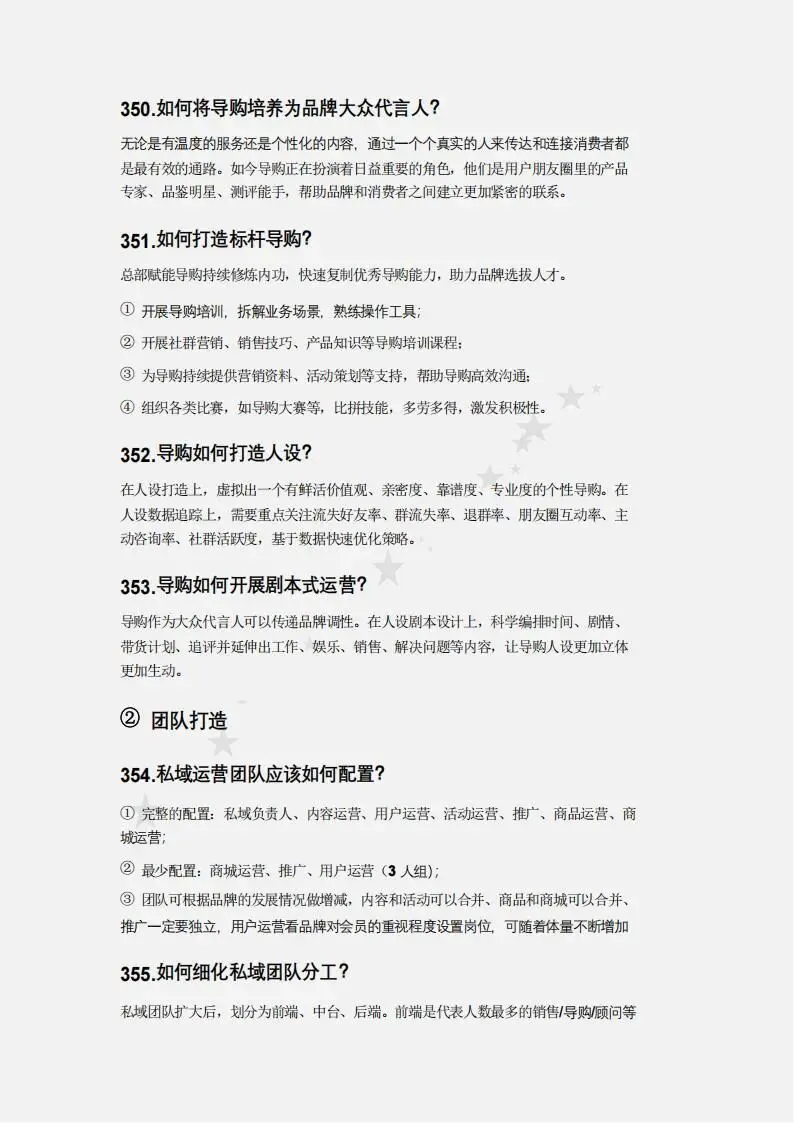 350.如何将导购培养为品牌大众代言人?

无论是有温度的服务还是个性化的内容，通过一个个真实的人来传达和连接消费者都是最有效的通路。如今导购正在扮演着日益重要的角色，他们是用户朋友圈里的产品专家、品鉴明星、测评能手，帮助品牌和消费者之间建立更加紧密的联系。

351.如何打造标杆导购?

总部赋能导购持续修炼内功，快速复制优秀导购能力，助力品牌选拔人才。

① 开展导购培训，拆解业务场景，熟练操作工具;

② 开展社群营销、销售技巧、产品知识等导购培训课程;

③ 为导购持续提供营销资料、活动策划等支持，帮助导购高效沟通;

④ 组织各类比赛，如导购大赛等，比拼技能，多劳多得，激发积极性。

352.导购如何打造人设?

在人设打造上，虚拟出一个有鲜活价值观、亲密度、靠谱度、专业度的个性导购。在人设数据追踪上，需要重点关注流失好友率、群流失率、退群率、朋友圈互动率、主动咨询率、社群活跃度，基于数据快速优化策略。

353.导购如何开展剧本式运营?

导购作为大众代言人可以传递品牌调性。在人设剧本设计上，科学编排时间、剧情、带货计划、追评并延伸出工作、娱乐、销售、解决问题等内容，让导购人设更加立体更加生动。

② 团队打造

354.私域运营团队应该如何配置?

① 完整的配置：私域负责人、内容运营、用户运营、活动运营、推广、商品运营、商城运营;

② 最少配置：商城运营、推广、用户运营（3 人组）;

③ 团队可根据品牌的发展情况做增减，内容和活动可以合并、商品和商城可以合并、推广一定要独立，用户运营看品牌对会员的重视程度设置岗位，可随着体量不断增加

355.如何细化私域团队分工?

私域团队扩大后，划分为前端、中台、后端。前端是代表人数最多的销售/导购/顾问等